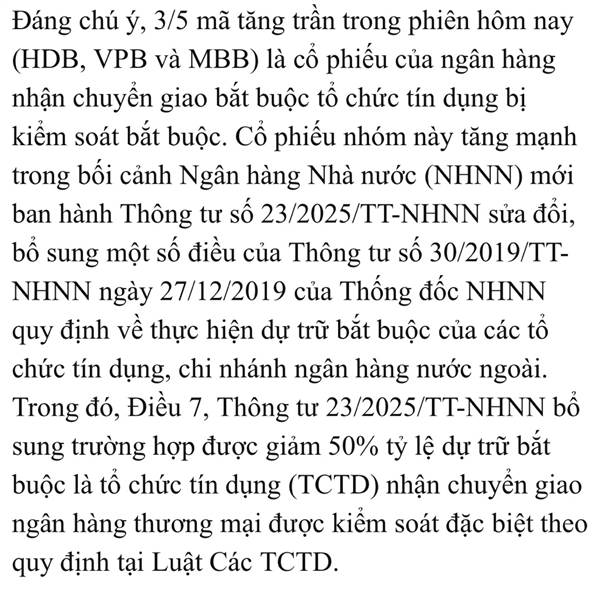 Đáng chú ý, 3/5 mã tăng trần trong phiên hôm nay (HDB, VPB và MBB) là cổ phiếu của ngân hàng nhận chuyển giao bắt buộc tổ chức tín dụng bị kiểm soát bắt buộc. Cổ phiếu nhóm này tăng mạnh trong bối cảnh Ngân hàng Nhà nước (NHNN) mới ban hành Thông tư số 23/2025/TT-NHNN sửa đổi, bổ sung một số điều của Thông tư số 30/2019/TT-NHNN ngày 27/12/2019 của Thống đốc NHNN quy định về thực hiện dự trữ bắt buộc của các tổ chức tín dụng, chi nhánh ngân hàng nước ngoài. Trong đó, Điều 7, Thông tư 23/2025/TT-NHNN bổ sung trường hợp được giảm 50% tỷ lệ dự trữ bắt buộc là tổ chức tín dụng (TCTD) nhận chuyển giao ngân hàng thương mại được kiểm soát đặc biệt theo quy định tại Luật Các TCTD.